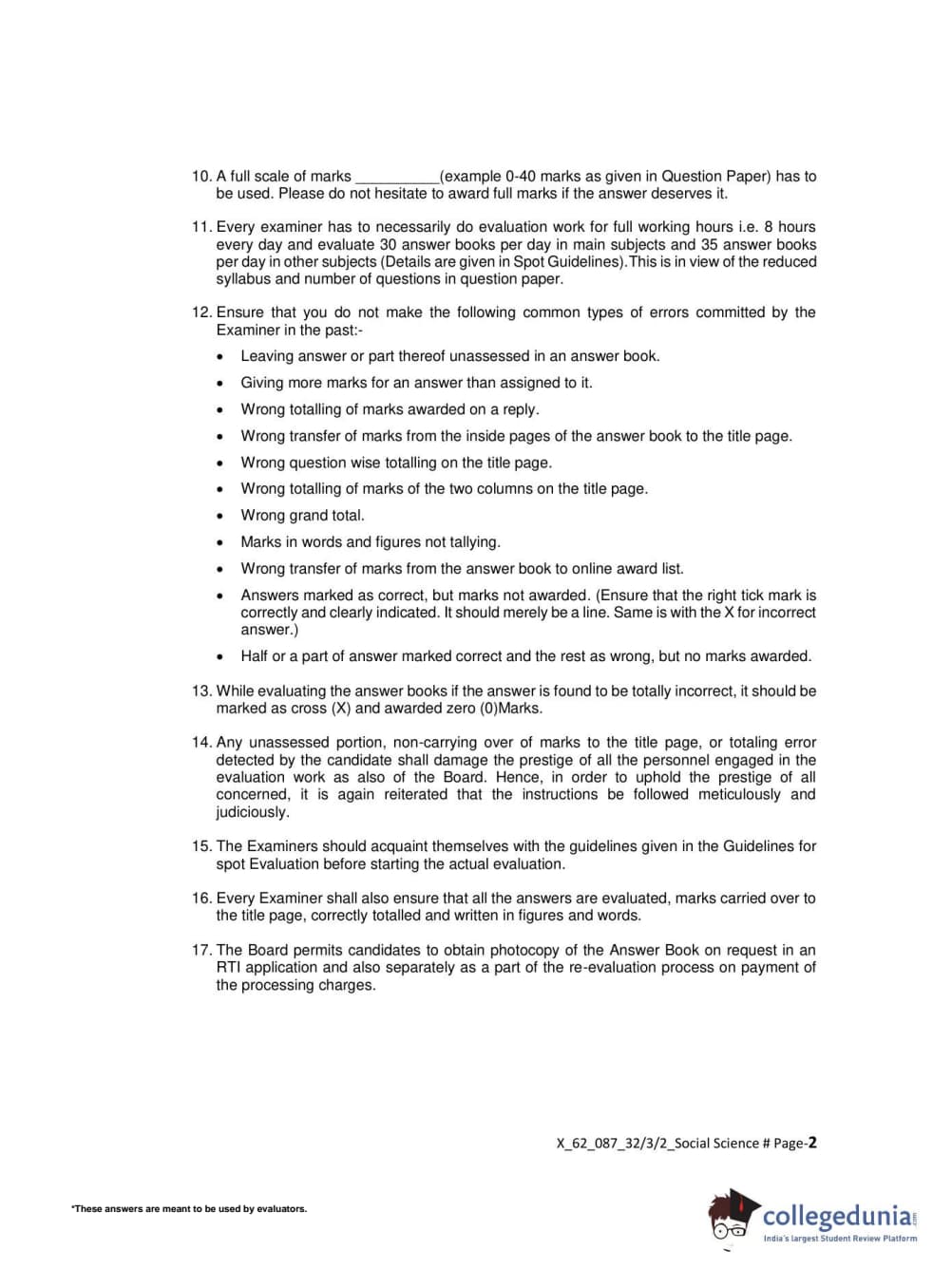 10. A full scale of marks __________(example 0-40 marks as given in Question Paper) has to be used. Please do not hesitate to award full marks if the answer deserves it.

11. Every examiner has to necessarily do evaluation work for full working hours i.e. 8 hours every day and evaluate 30 answer books per day in main subjects and 35 answer books per day in other subjects (Details are given in Spot Guidelines).This is in view of the reduced syllabus and number of questions in question paper.

12. Ensure that you do not make the following common types of errors committed by the Examiner in the past:-

• Leaving answer or part thereof unassessed in an answer book.
• Giving more marks for an answer than assigned to it.
• Wrong totalling of marks awarded on a reply.
• Wrong transfer of marks from the inside pages of the answer book to the title page.
• Wrong question wise totalling on the title page.
• Wrong totalling of marks of the two columns on the title page.
• Wrong grand total.
• Marks in words and figures not tallying.
• Wrong transfer of marks from the answer book to online award list.
• Answers marked as correct, but marks not awarded. (Ensure that the right tick mark is correctly and clearly indicated. It should merely be a line. Same is with the X for incorrect answer.)
• Half or a part of answer marked correct and the rest as wrong, but no marks awarded.

13. While evaluating the answer books if the answer is found to be totally incorrect, it should be marked as cross (X) and awarded zero (0)Marks.

14. Any unassessed portion, non-carrying over of marks to the title page, or totaling error detected by the candidate shall damage the prestige of all the personnel engaged in the evaluation work as also of the Board. Hence, in order to uphold the prestige of all concerned, it is again reiterated that the instructions be followed meticulously and judiciously.

15. The Examiners should acquaint themselves with the guidelines given in the Guidelines for spot Evaluation before starting the actual evaluation.

16. Every Examiner shall also ensure that all the answers are evaluated, marks carried over to the title page, correctly totalled and written in figures and words.

17. The Board permits candidates to obtain photocopy of the Answer Book on request in an RTI application and also separately as a part of the re-evaluation process on payment of the processing charges.

X_62_087_32/3/2_Social Science # Page-2

*These answers are meant to be used by evaluators.

collegedunia.com
India's largest Student Review Platform